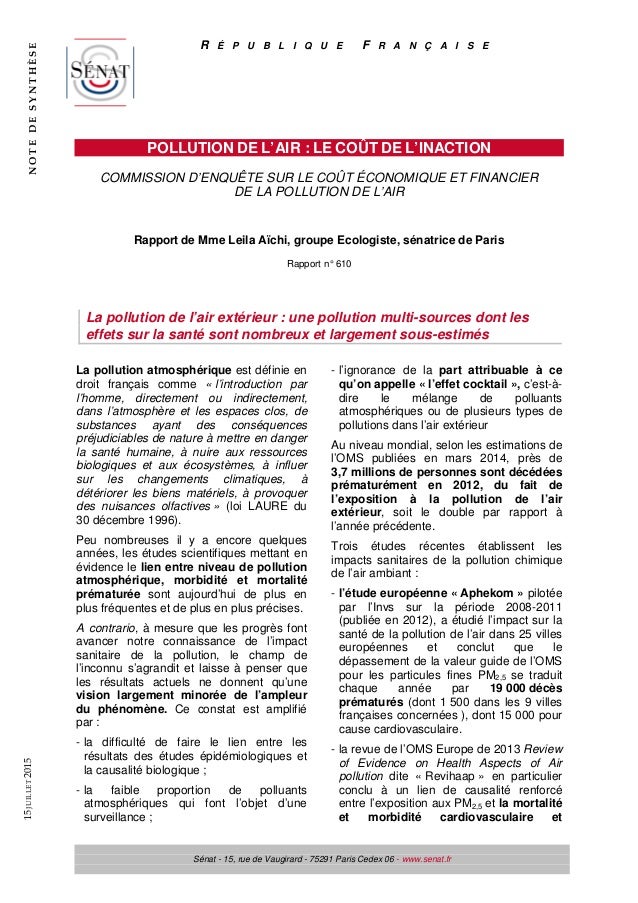 NOTE DE SYNTHÈSE

SÉNAT

RÉPUBLIQUE FRANÇAISE

POLLUTION DE L'AIR : LE COÛT DE L'INACTION

COMMISSION D'ENQUÊTE SUR LE COÛT ÉCONOMIQUE ET FINANCIER DE LA POLLUTION DE L'AIR

Rapport de Mme Leila Aïchi, groupe Ecologiste, sénatrice de Paris

Rapport n° 610

La pollution de l'air extérieur : une pollution multi-sources dont les effets sur la santé sont nombreux et largement sous-estimés

La pollution atmosphérique est définie en droit français comme « l'introduction par l'homme, directement ou indirectement, dans l'atmosphère et les espaces clos, de substances ayant des conséquences préjudiciables de nature à mettre en danger la santé humaine, à nuire aux ressources biologiques et aux écosystèmes, à influer sur les changements climatiques, à détériorer les biens matériels, à provoquer des nuisances olfactives » (loi LAURE du 30 décembre 1996).

Peu nombreuses il y a encore quelques années, les études scientifiques mettant en évidence le lien entre niveau de pollution atmosphérique, morbidité et mortalité prématurée sont aujourd'hui de plus en plus fréquentes et de plus en plus précises.

A contrario, à mesure que les progrès font avancer notre connaissance de l'impact sanitaire de la pollution, le champ de l'inconnu s'agrandit et laisse à penser que les résultats actuels ne donnent qu'une vision largement minorée de l'ampleur du phénomène. Ce constat est amplifié par :

- la difficulté de faire le lien entre les résultats des études épidémiologiques et la causalité biologique ;

- la faible proportion de polluants atmosphériques qui font l'objet d'une surveillance ;

- l'ignorance de la part attribuable à ce qu'on appelle « l'effet cocktail », c'est-à-dire le mélange de polluants atmosphériques ou de plusieurs types de pollutions dans l'air extérieur

Au niveau mondial, selon les estimations de l'OMS publiées en mars 2014, près de 3,7 millions de personnes sont décédées prématurément en 2012, du fait de l'exposition à la pollution de l'air extérieur, soit le double par rapport à l'année précédente.

Trois études récentes établissent les impacts sanitaires de la pollution chimique de l'air ambiant :

- l'étude européenne « Aphekom » pilotée par l'Invs sur la période 2008-2011 (publiée en 2012), a étudié l'impact sur la santé de la pollution de l'air dans 25 villes européennes et conclut que le dépassement de la valeur guide de l'OMS pour les particules fines $PM_{2.5}$ se traduit chaque année par 19 000 décès prématurés (dont 1 500 dans les 9 villes françaises concernées ), dont 15 000 pour cause cardiovasculaire.

- la revue de l'OMS Europe de 2013 Review of Evidence on Health Aspects of Air pollution dite « Revihaap » en particulier conclu à un lien de causalité renforcé entre l'exposition aux $PM_{2.5}$ et la mortalité et morbidité cardiovasculaire et

15 JUILLET 2015

Sénat - 15, rue de Vaugirard - 75291 Paris Cedex 06 - www.senat.fr